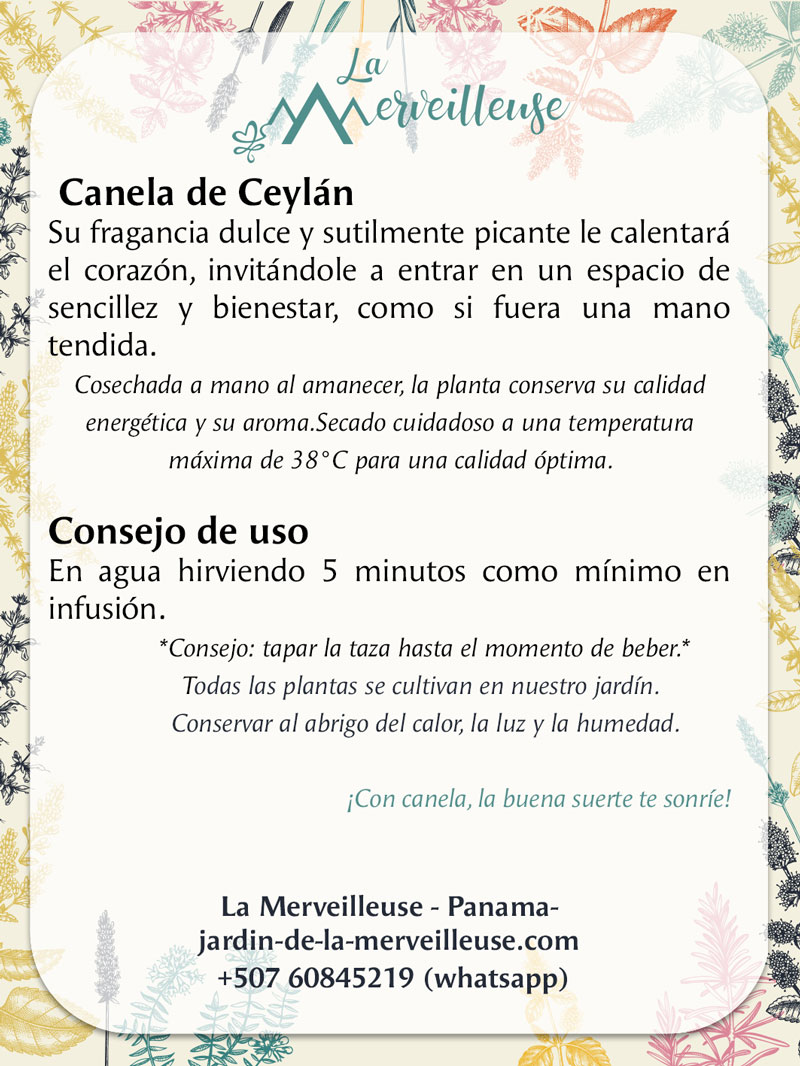 La Merveilleuse

Canela de Ceylán
Su fragancia dulce y sutilmente picante le calentará el corazón, invitándole a entrar en un espacio de sencillez y bienestar, como si fuera una mano tendida.

Cosechada a mano al amanecer, la planta conserva su calidad energética y su aroma.Secado cuidadoso a una temperatura máxima de 38°C para una calidad óptima.

Consejo de uso
En agua hirviendo 5 minutos como mínimo en infusión.

*Consejo: tapar la taza hasta el momento de beber.*
Todas las plantas se cultivan en nuestro jardín.
Conservar al abrigo del calor, la luz y la humedad.

¡Con canela, la buena suerte te sonríe!

La Merveilleuse - Panama-
jardin-de-la-merveilleuse.com
+507 60845219 (whatsapp)